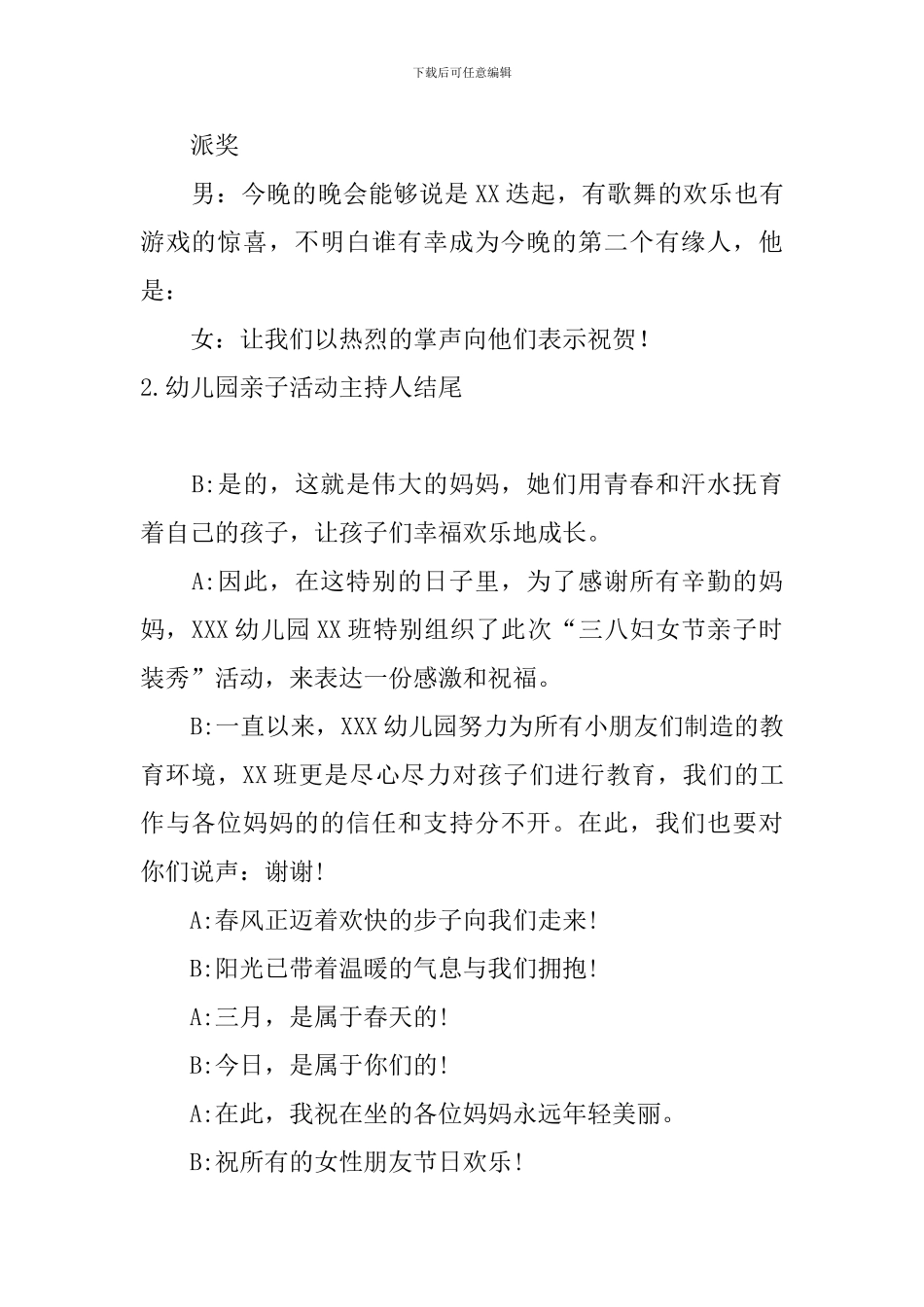 下载后可任意编辑

派奖

男：今晚的晚会能够说是XX迭起，有歌舞的欢乐也有游戏的惊喜，不明白谁有幸成为今晚的第二个有缘人，他是：

女：让我们以热烈的掌声向他们表示祝贺！

2.幼儿园亲子活动主持人结尾

B:是的，这就是伟大的妈妈，她们用青春和汗水抚育着自己的孩子，让孩子们幸福欢乐地成长。

A:因此，在这特别的日子里，为了感谢所有辛勤的妈妈，XXX幼儿园XX班特别组织了此次“三八妇女节亲子时装秀”活动，来表达一份感激和祝福。

B:一直以来，XXX幼儿园努力为所有小朋友们制造的教育环境，XX班更是尽心尽力对孩子们进行教育，我们的工作与各位妈妈的的信任和支持分不开。在此，我们也要对你们说声：谢谢!

A:春风正迈着欢快的步子向我们走来!

B:阳光已带着温暖的气息与我们拥抱!

A:三月，是属于春天的!

B:今日，是属于你们的!

A:在此，我祝在坐的各位妈妈永远年轻美丽。

B:祝所有的女性朋友节日欢乐!